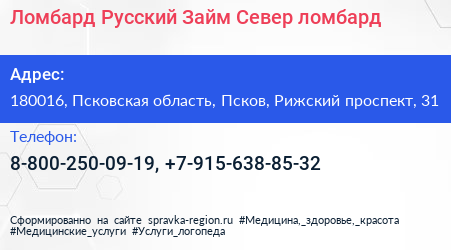 Ломбард Русский Займ Север ломбард

Адрес:

180016, Псковская область, Псков, Рижский проспект, 31

Телефон:

8-800-250-09-19, +7-915-638-85-32

Сформированно на сайте spravka-region.ru #Медицина,_здоровье,_красота #Медицинские_услуги #Услуги_логопеда